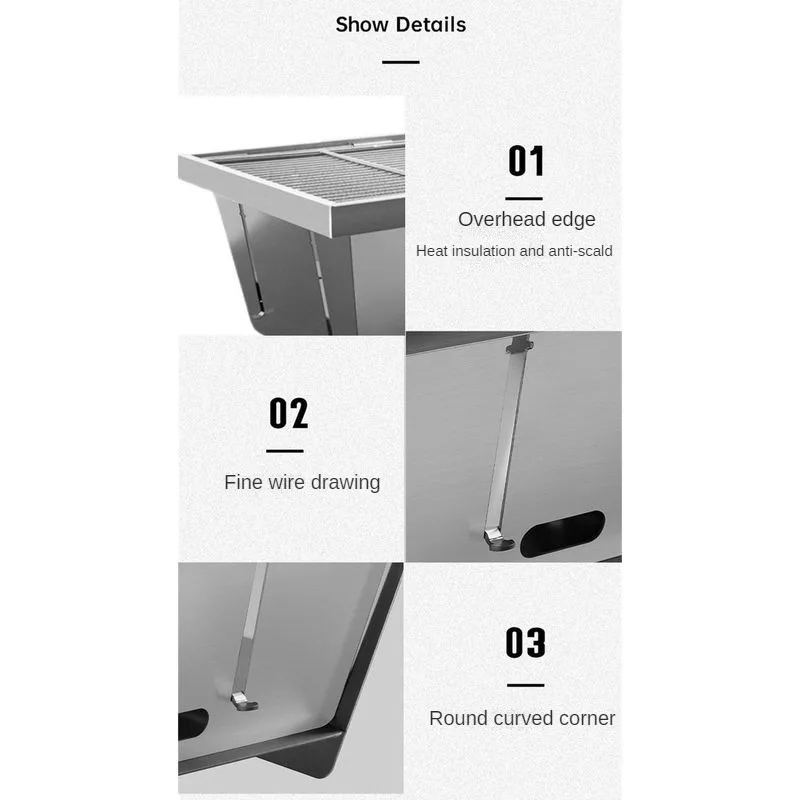 Show Details

01

Overhead edge

Heat insulation and anti-scald

02

Fine wire drawing

03

Round curved corner